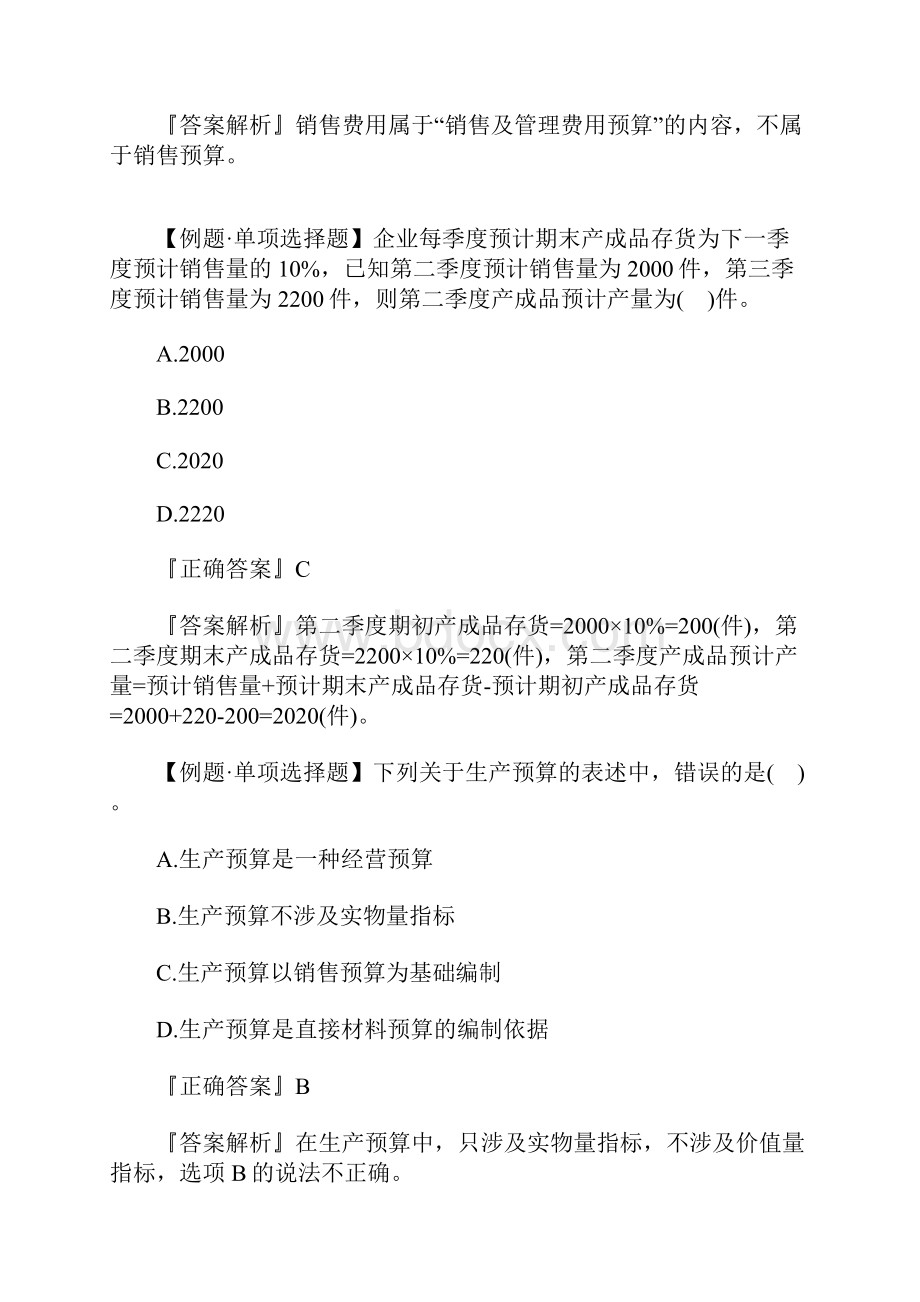 『答案解析』销售费用属于“销售及管理费用预算”的内容，不属于销售预算。

【例题·单项选择题】企业每季度预计期末产成品存货为下一季度预计销售量的 10%，已知第二季度预计销售量为 2000 件，第三季度预计销售量为 2200 件，则第二季度产成品预计产量为(　)件。

A.2000

B.2200

C.2020

D.2220

『正确答案』C

『答案解析』第二季度期初产成品存货=2000×10%=200(件)，第二季度期末产成品存货=2200×10%=220(件)，第二季度产成品预计产量=预计销售量+预计期末产成品存货-预计期初产成品存货=2000+220-200=2020(件)。

【例题·单项选择题】下列关于生产预算的表述中，错误的是(　)。

A.生产预算是一种经营预算

B.生产预算不涉及实物量指标

C.生产预算以销售预算为基础编制

D.生产预算是直接材料预算的编制依据

『正确答案』B

『答案解析』在生产预算中，只涉及实物量指标，不涉及价值量指标，选项 B 的说法不正确。